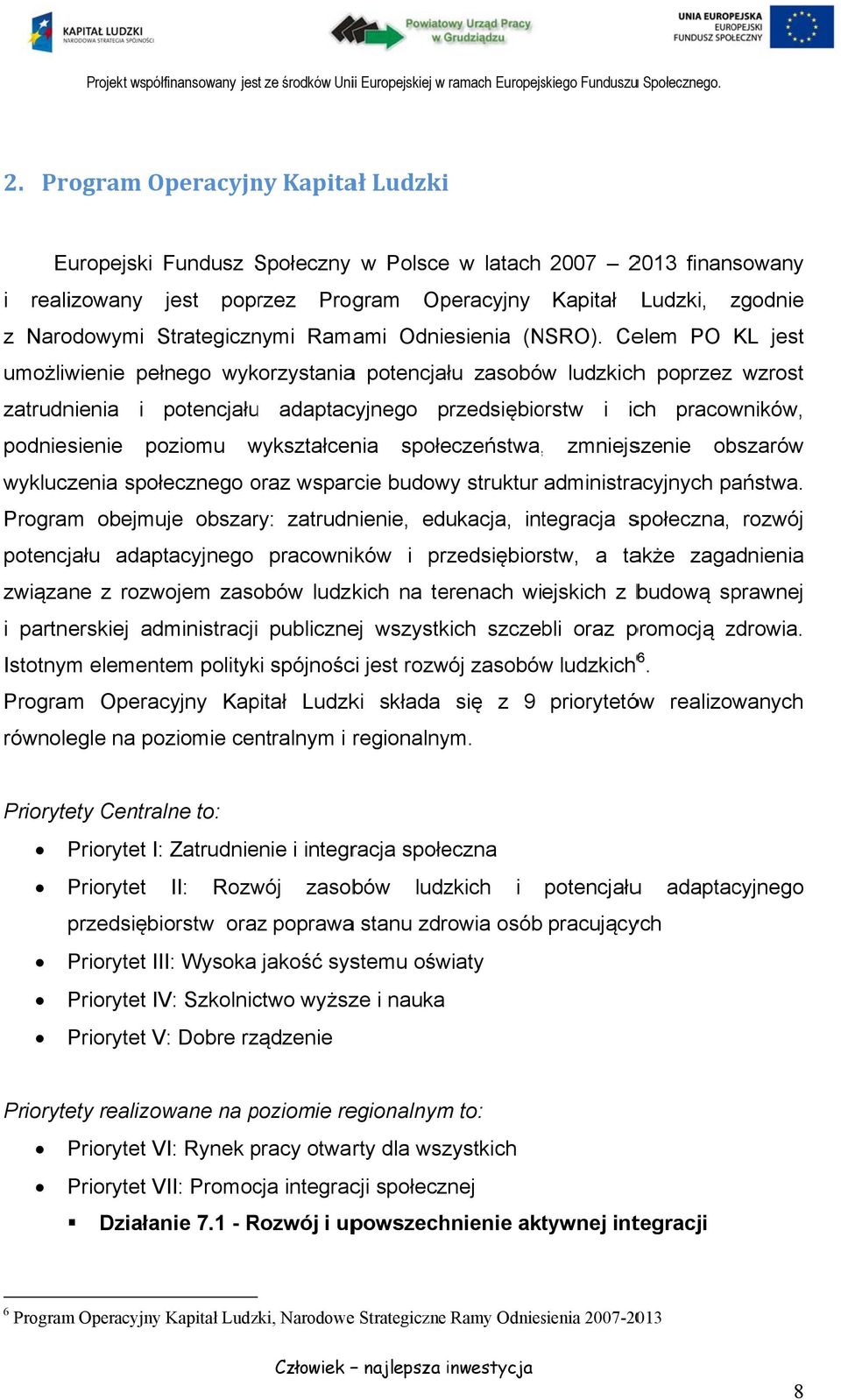 KAPITAŁ LUDZKI
NARODOWA STRATEGIA SPÓJNOŚCI

Powiatowy Urząd Pracy
w Grudziądzu

UNIA EUROPEJSKA
EUROPEJSKI
FUNDUSZ SPOŁECZNY

Projekt współfinansowany jest ze środków Unii Europejskiej w ramach Europejskiego Funduszu Społecznego.

2. Program Operacyjny Kapitał Ludzki

Europejski Fundusz Społeczny w Polsce w latach 2007 – 2013 finansowany i realizowany jest poprzez Program Operacyjny Kapitał Ludzki, zgodnie z Narodowymi Strategicznymi Ramami Odniesienia (NSRO). Celem PO KL jest umożliwienie pełnego wykorzystania potencjału zasobów ludzkich poprzez wzrost zatrudnienia i potencjału adaptacyjnego przedsiębiorstw i ich pracowników, podniesienie poziomu wykształcenia społeczeństwa, zmniejszenie obszarów wykluczenia społecznego oraz wsparcie budowy struktur administracyjnych państwa. Program obejmuje obszary: zatrudnienie, edukacja, integracja społeczna, rozwój potencjału adaptacyjnego pracowników i przedsiębiorstw, a także zagadnienia związane z rozwojem zasobów ludzkich na terenach wiejskich z budową sprawnej i partnerskiej administracji publicznej wszystkich szczebli oraz promocją zdrowia. Istotnym elementem polityki spójności jest rozwój zasobów ludzkich$^6$.
Program Operacyjny Kapitał Ludzki składa się z 9 priorytetów realizowanych równolegle na poziomie centralnym i regionalnym.

Priorytety Centralne to:

• Priorytet I: Zatrudnienie i integracja społeczna
• Priorytet II: Rozwój zasobów ludzkich i potencjału adaptacyjnego przedsiębiorstw oraz poprawa stanu zdrowia osób pracujących
• Priorytet III: Wysoka jakość systemu oświaty
• Priorytet IV: Szkolnictwo wyższe i nauka
• Priorytet V: Dobre rządzenie

Priorytety realizowane na poziomie regionalnym to:

• Priorytet VI: Rynek pracy otwarty dla wszystkich
• Priorytet VII: Promocja integracji społecznej
▪ Działanie 7.1 - Rozwój i upowszechnienie aktywnej integracji

$^6$ Program Operacyjny Kapitał Ludzki, Narodowe Strategiczne Ramy Odniesienia 2007-2013

Człowiek – najlepsza inwestycja

8